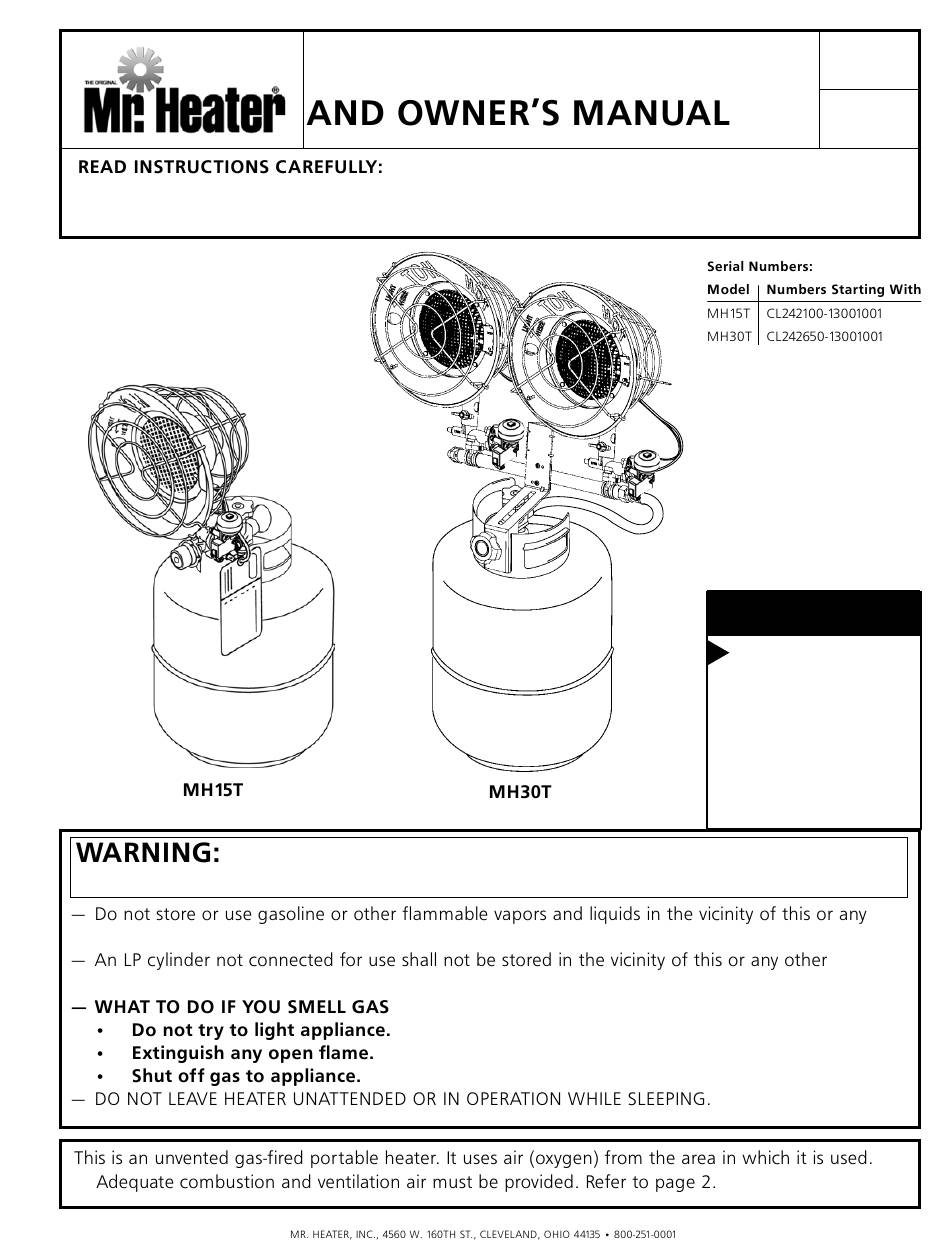 THE ORIGINAL
Mr. Heater

AND OWNER'S MANUAL

READ INSTRUCTIONS CAREFULLY:

Serial Numbers:

| Model | Numbers Starting With |
|---|---|
| MH15T | CL242100-13001001 |
| MH30T | CL242650-13001001 |

MH15T

MH30T

WARNING:

— Do not store or use gasoline or other flammable vapors and liquids in the vicinity of this or any

— An LP cylinder not connected for use shall not be stored in the vicinity of this or any other

— WHAT TO DO IF YOU SMELL GAS
• Do not try to light appliance.
• Extinguish any open flame.
• Shut off gas to appliance.
— DO NOT LEAVE HEATER UNATTENDED OR IN OPERATION WHILE SLEEPING.

This is an unvented gas-fired portable heater. It uses air (oxygen) from the area in which it is used. Adequate combustion and ventilation air must be provided. Refer to page 2.

MR. HEATER, INC., 4560 W. 160TH ST., CLEVELAND, OHIO 44135 • 800-251-0001